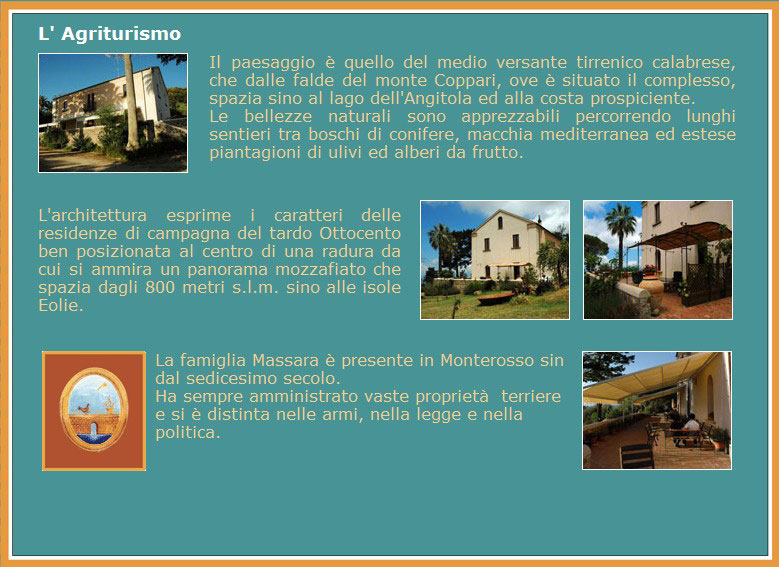 L' Agriturismo

Il paesaggio è quello del medio versante tirrenico calabrese, che dalle falde del monte Coppari, ove è situato il complesso, spazia sino al lago dell'Angitola ed alla costa prospiciente.
Le bellezze naturali sono apprezzabili percorrendo lunghi sentieri tra boschi di conifere, macchia mediterranea ed estese piantagioni di ulivi ed alberi da frutto.

L'architettura esprime i caratteri delle residenze di campagna del tardo Ottocento ben posizionata al centro di una radura da cui si ammira un panorama mozzafiato che spazia dagli 800 metri s.l.m. sino alle isole Eolie.

La famiglia Massara è presente in Monterosso sin dal sedicesimo secolo.
Ha sempre amministrato vaste proprietà terriere e si è distinta nelle armi, nella legge e nella politica.